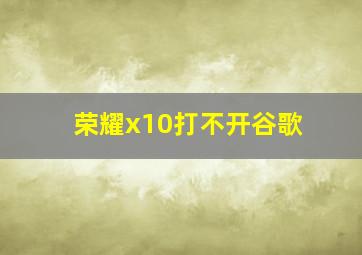 荣耀x10打不开谷歌